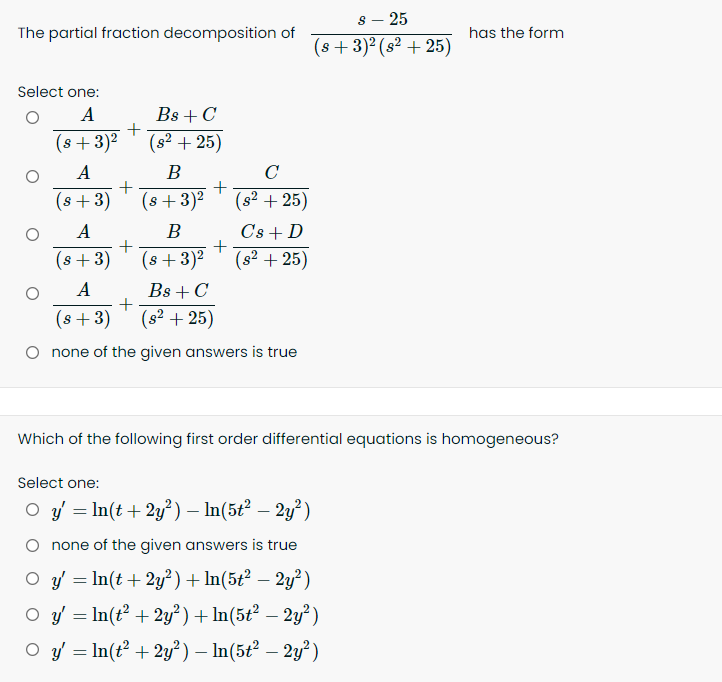 The partial fraction decomposition of $\frac{s-25}{(s+3)^2(s^2+25)}$ has the form

Select one:

$\frac{A}{(s+3)^2}+\frac{Bs+C}{(s^2+25)}$

$\frac{A}{(s+3)}+\frac{B}{(s+3)^2}+\frac{C}{(s^2+25)}$

$\frac{A}{(s+3)}+\frac{B}{(s+3)^2}+\frac{Cs+D}{(s^2+25)}$

$\frac{A}{(s+3)}+\frac{Bs+C}{(s^2+25)}$

none of the given answers is true

Which of the following first order differential equations is homogeneous?

Select one:

$y'=\ln(t+2y^2)-\ln(5t^2-2y^2)$

none of the given answers is true

$y'=\ln(t+2y^2)+\ln(5t^2-2y^2)$

$y'=\ln(t^2+2y^2)+\ln(5t^2-2y^2)$

$y'=\ln(t^2+2y^2)-\ln(5t^2-2y^2)$